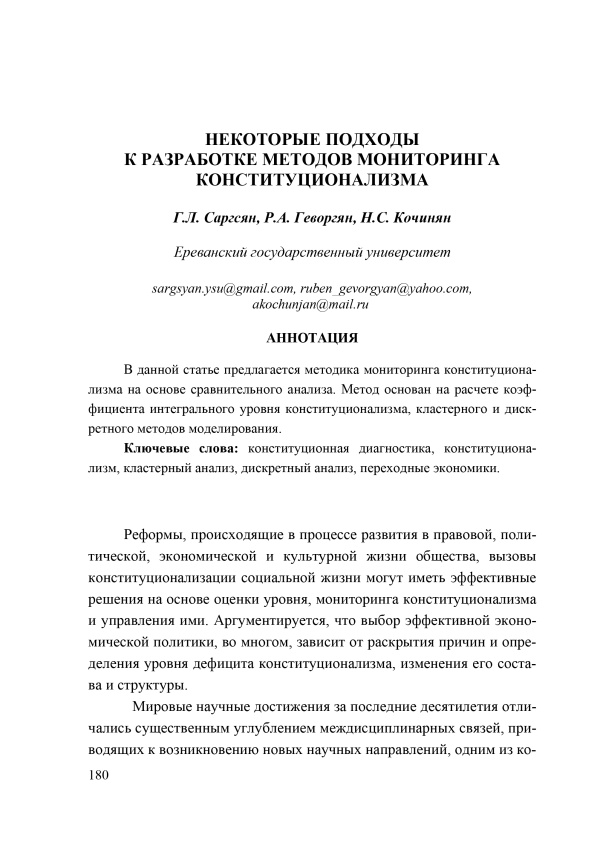 НЕКОТОРЫЕ ПОДХОДЫ
К РАЗРАБОТКЕ МЕТОДОВ МОНИТОРИНГА
КОНСТИТУЦИОНАЛИЗМА

Г.Л. Саргсян, Р.А. Геворгян, Н.С. Кочинян

Ереванский государственный университет

sargsyan.ysu@gmail.com, ruben_gevorgyan@yahoo.com, akochunjan@mail.ru

АННОТАЦИЯ

В данной статье предлагается методика мониторинга конституционализма на основе сравнительного анализа. Метод основан на расчете коэффициента интегрального уровня конституционализма, кластерного и дискретного методов моделирования.

Ключевые слова: конституционная диагностика, конституционализм, кластерный анализ, дискретный анализ, переходные экономики.

Реформы, происходящие в процессе развития в правовой, политической, экономической и культурной жизни общества, вызовы конституционализации социальной жизни могут иметь эффективные решения на основе оценки уровня, мониторинга конституционализма и управления ими. Аргументируется, что выбор эффективной экономической политики, во многом, зависит от раскрытия причин и определения уровня дефицита конституционализма, изменения его состава и структуры.

Мировые научные достижения за последние десятилетия отличались существенным углублением междисциплинарных связей, приводящих к возникновению новых научных направлений, одним из ко-

180